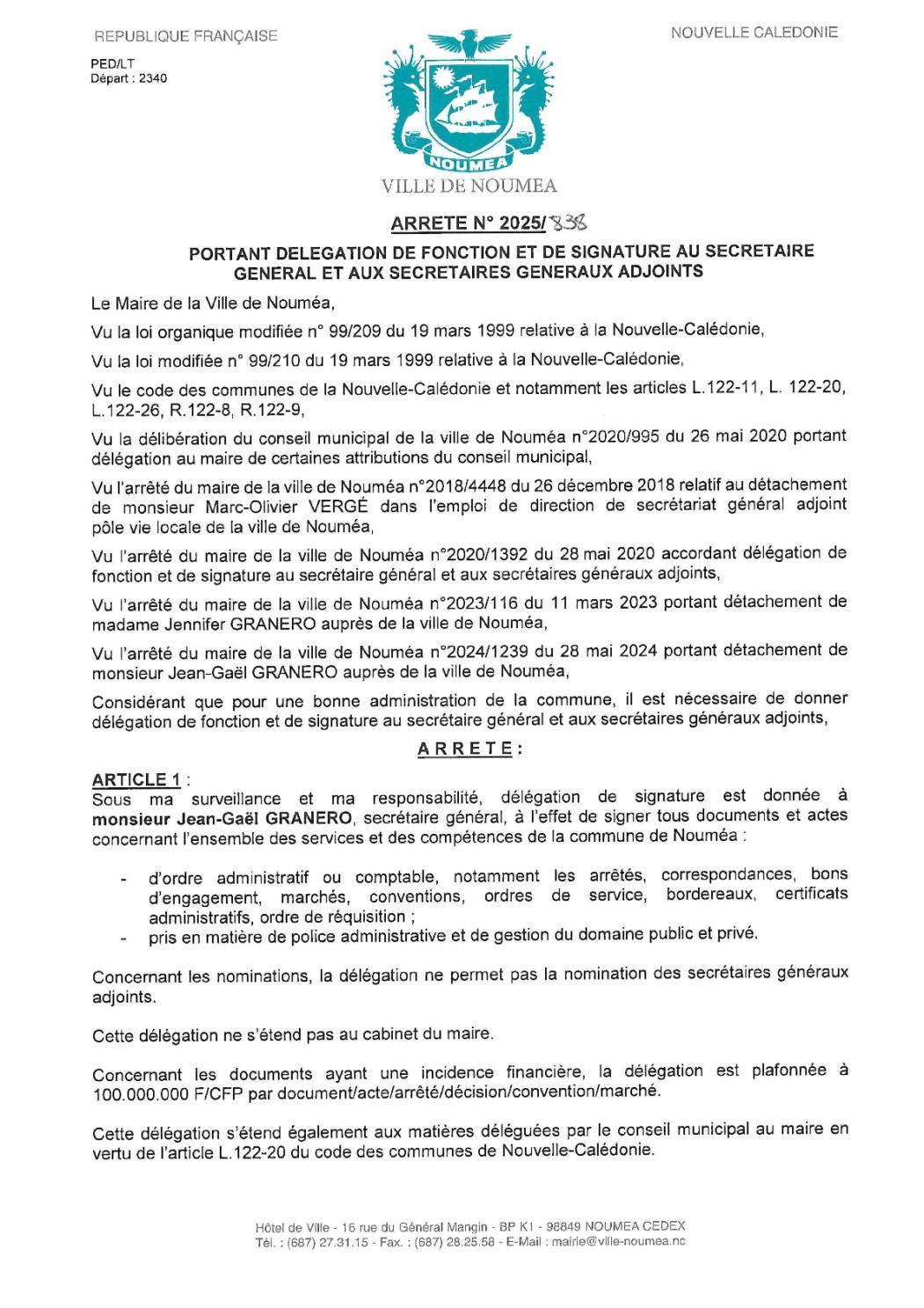 REPUBLIQUE FRANÇAISE

NOUVELLE CALEDONIE

PED/LT
Départ : 2340

NOUMEA

VILLE DE NOUMEA

ARRETE N° 2025/838

PORTANT DELEGATION DE FONCTION ET DE SIGNATURE AU SECRETAIRE GENERAL ET AUX SECRETAIRES GENERAUX ADJOINTS

Le Maire de la Ville de Nouméa,

Vu la loi organique modifiée n° 99/209 du 19 mars 1999 relative à la Nouvelle-Calédonie,

Vu la loi modifiée n° 99/210 du 19 mars 1999 relative à la Nouvelle-Calédonie,

Vu le code des communes de la Nouvelle-Calédonie et notamment les articles L.122-11, L. 122-20, L.122-26, R.122-8, R.122-9,

Vu la délibération du conseil municipal de la ville de Nouméa n°2020/995 du 26 mai 2020 portant délégation au maire de certaines attributions du conseil municipal,

Vu l'arrêté du maire de la ville de Nouméa n°2018/4448 du 26 décembre 2018 relatif au détachement de monsieur Marc-Olivier VERGÉ dans l'emploi de direction de secrétariat général adjoint pôle vie locale de la ville de Nouméa,

Vu l'arrêté du maire de la ville de Nouméa n°2020/1392 du 28 mai 2020 accordant délégation de fonction et de signature au secrétaire général et aux secrétaires généraux adjoints,

Vu l'arrêté du maire de la ville de Nouméa n°2023/116 du 11 mars 2023 portant détachement de madame Jennifer GRANERO auprès de la ville de Nouméa,

Vu l'arrêté du maire de la ville de Nouméa n°2024/1239 du 28 mai 2024 portant détachement de monsieur Jean-Gaël GRANERO auprès de la ville de Nouméa,

Considérant que pour une bonne administration de la commune, il est nécessaire de donner délégation de fonction et de signature au secrétaire général et aux secrétaires généraux adjoints,

ARRETE :

ARTICLE 1 :
Sous ma surveillance et ma responsabilité, délégation de signature est donnée à monsieur Jean-Gaël GRANERO, secrétaire général, à l'effet de signer tous documents et actes concernant l'ensemble des services et des compétences de la commune de Nouméa :

- d'ordre administratif ou comptable, notamment les arrêtés, correspondances, bons d'engagement, marchés, conventions, ordres de service, bordereaux, certificats administratifs, ordre de réquisition ;
- pris en matière de police administrative et de gestion du domaine public et privé.

Concernant les nominations, la délégation ne permet pas la nomination des secrétaires généraux adjoints.

Cette délégation ne s'étend pas au cabinet du maire.

Concernant les documents ayant une incidence financière, la délégation est plafonnée à 100.000.000 F/CFP par document/acte/arrêté/décision/convention/marché.

Cette délégation s'étend également aux matières déléguées par le conseil municipal au maire en vertu de l'article L.122-20 du code des communes de Nouvelle-Calédonie.

Hôtel de Ville - 16 rue du Général Mangin - BP K1 - 98849 NOUMEA CEDEX
Tél. : (687) 27.31.15 - Fax. : (687) 28.25.58 - E-Mail : mairie@ville-noumea.nc